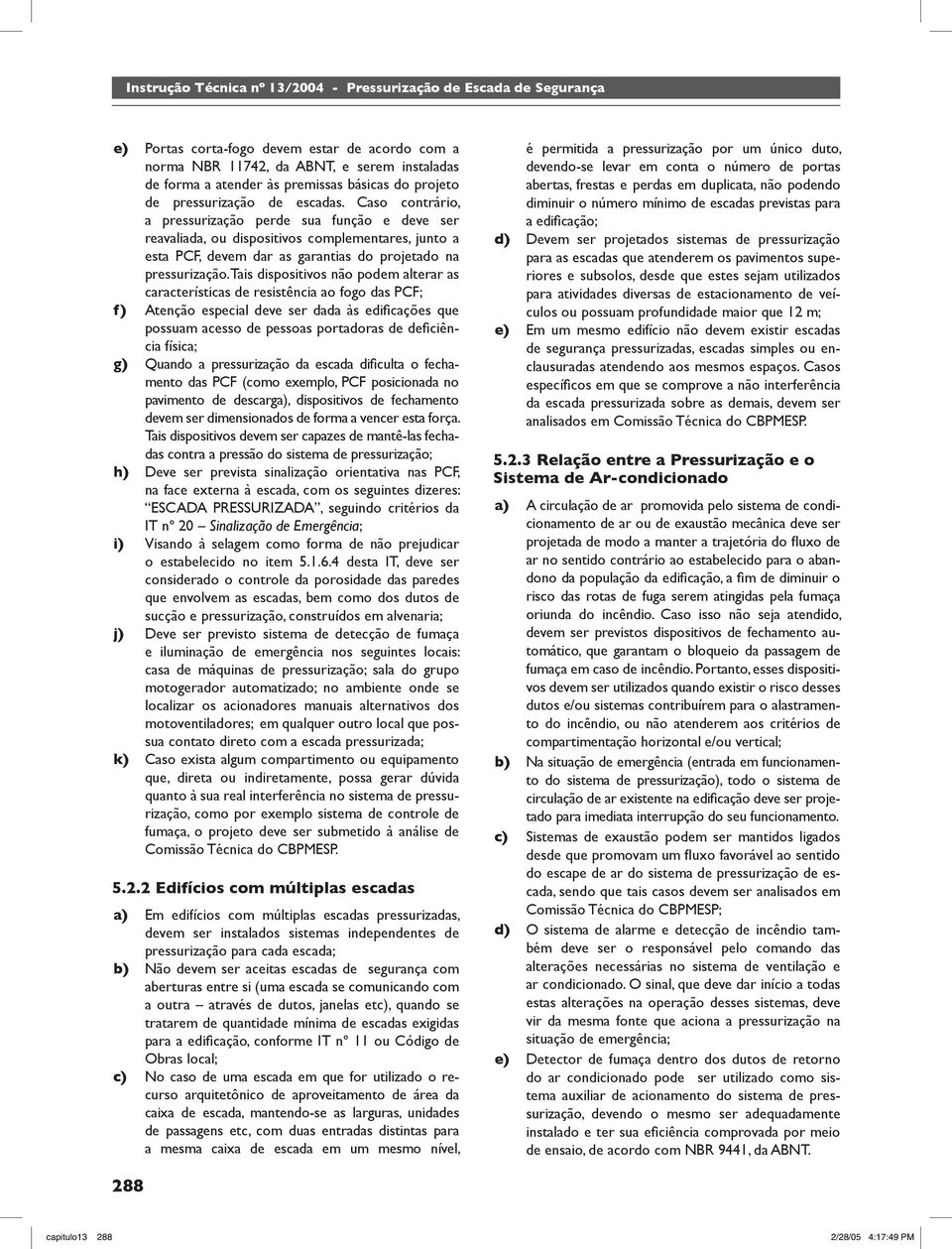 Instrução Técnica nº 13/2004 - Pressurização de Escada de Segurança

e) Portas corta-fogo devem estar de acordo com a norma NBR 11742, da ABNT, e serem instaladas de forma a atender às premissas básicas do projeto de pressurização de escadas. Caso contrário, a pressurização perde sua função e deve ser reavaliada, ou dispositivos complementares, junto a esta PCF, devem dar as garantias do projetado na pressurização. Tais dispositivos não podem alterar as características de resistência ao fogo das PCF;

f) Atenção especial deve ser dada às edificações que possuam acesso de pessoas portadoras de deficiência física;

g) Quando a pressurização da escada dificulta o fechamento das PCF (como exemplo, PCF posicionada no pavimento de descarga), dispositivos de fechamento devem ser dimensionados de forma a vencer esta força. Tais dispositivos devem ser capazes de mantê-las fechadas contra a pressão do sistema de pressurização;

h) Deve ser prevista sinalização orientativa nas PCF, na face externa à escada, com os seguintes dizeres: "ESCADA PRESSURIZADA", seguindo critérios da IT nº 20 – Sinalização de Emergência;

i) Visando à selagem como forma de não prejudicar o estabelecido no item 5.1.6.4 desta IT, deve ser considerado o controle da porosidade das paredes que envolvem as escadas, bem como dos dutos de sucção e pressurização, construídos em alvenaria;

j) Deve ser previsto sistema de detecção de fumaça e iluminação de emergência nos seguintes locais: casa de máquinas de pressurização; sala do grupo motogerador automatizado; no ambiente onde se localizar os acionadores manuais alternativos dos motoventiladores; em qualquer outro local que possua contato direto com a escada pressurizada;

k) Caso exista algum compartimento ou equipamento que, direta ou indiretamente, possa gerar dúvida quanto à sua real interferência no sistema de pressurização, como por exemplo sistema de controle de fumaça, o projeto deve ser submetido à análise de Comissão Técnica do CBPMESP.

5.2.2 Edifícios com múltiplas escadas

a) Em edifícios com múltiplas escadas pressurizadas, devem ser instalados sistemas independentes de pressurização para cada escada;

b) Não devem ser aceitas escadas de segurança com aberturas entre si (uma escada se comunicando com a outra – através de dutos, janelas etc), quando se tratarem de quantidade mínima de escadas exigidas para a edificação, conforme IT nº 11 ou Código de Obras local;

c) No caso de uma escada em que for utilizado o recurso arquitetônico de aproveitamento de área da caixa de escada, mantendo-se as larguras, unidades de passagens etc, com duas entradas distintas para a mesma caixa de escada em um mesmo nível, é permitida a pressurização por um único duto, devendo-se levar em conta o número de portas abertas, frestas e perdas em duplicata, não podendo diminuir o número mínimo de escadas previstas para a edificação;

d) Devem ser projetados sistemas de pressurização para as escadas que atenderem os pavimentos superiores e subsolos, desde que estes sejam utilizados para atividades diversas de estacionamento de veículos ou possuam profundidade maior que 12 m;

e) Em um mesmo edifício não devem existir escadas de segurança pressurizadas, escadas simples ou enclausuradas atendendo aos mesmos espaços. Casos específicos em que se comprove a não interferência da escada pressurizada sobre as demais, devem ser analisados em Comissão Técnica do CBPMESP.

5.2.3 Relação entre a Pressurização e o Sistema de Ar-condicionado

a) A circulação de ar promovida pelo sistema de condicionamento de ar ou de exaustão mecânica deve ser projetada de modo a manter a trajetória do fluxo de ar no sentido contrário ao estabelecido para o abandono da população da edificação, a fim de diminuir o risco das rotas de fuga serem atingidas pela fumaça oriunda do incêndio. Caso isso não seja atendido, devem ser previstos dispositivos de fechamento automático, que garantam o bloqueio da passagem de fumaça em caso de incêndio. Portanto, esses dispositivos devem ser utilizados quando existir o risco desses dutos e/ou sistemas contribuírem para o alastramento do incêndio, ou não atenderem aos critérios de compartimentação horizontal e/ou vertical;

b) Na situação de emergência (entrada em funcionamento do sistema de pressurização), todo o sistema de circulação de ar existente na edificação deve ser projetado para imediata interrupção do seu funcionamento.

c) Sistemas de exaustão podem ser mantidos ligados desde que promovam um fluxo favorável ao sentido do escape de ar do sistema de pressurização de escada, sendo que tais casos devem ser analisados em Comissão Técnica do CBPMESP;

d) O sistema de alarme e detecção de incêndio também deve ser o responsável pelo comando das alterações necessárias no sistema de ventilação e ar condicionado. O sinal, que deve dar início a todas estas alterações na operação desses sistemas, deve vir da mesma fonte que aciona a pressurização na situação de emergência;

e) Detector de fumaça dentro dos dutos de retorno do ar condicionado pode ser utilizado como sistema auxiliar de acionamento do sistema de pressurização, devendo o mesmo ser adequadamente instalado e ter sua eficiência comprovada por meio de ensaio, de acordo com NBR 9441, da ABNT.

288

capitulo13 288 2/28/05 4:17:49 PM